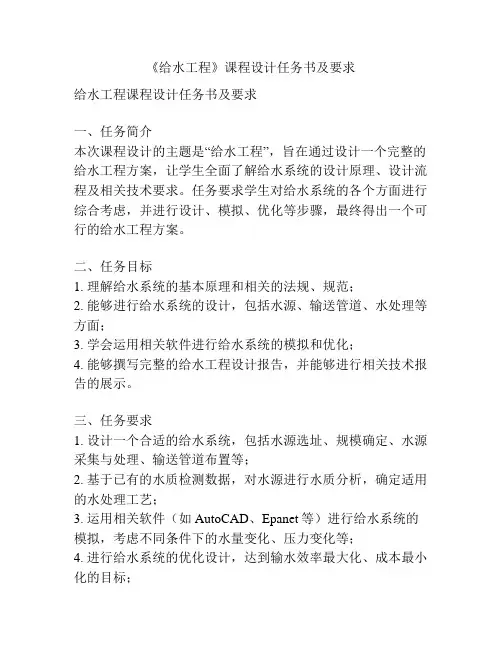 《给水工程》课程设计任务书及要求

给水工程课程设计任务书及要求

一、任务简介
本次课程设计的主题是“给水工程”，旨在通过设计一个完整的给水工程方案，让学生全面了解给水系统的设计原理、设计流程及相关技术要求。任务要求学生对给水系统的各个方面进行综合考虑，并进行设计、模拟、优化等步骤，最终得出一个可行的给水工程方案。

二、任务目标
1. 理解给水系统的基本原理和相关的法规、规范；
2. 能够进行给水系统的设计，包括水源、输送管道、水处理等方面；
3. 学会运用相关软件进行给水系统的模拟和优化；
4. 能够撰写完整的给水工程设计报告，并能够进行相关技术报告的展示。

三、任务要求
1. 设计一个合适的给水系统，包括水源选址、规模确定、水源采集与处理、输送管道布置等；
2. 基于已有的水质检测数据，对水源进行水质分析，确定适用的水处理工艺；
3. 运用相关软件（如 AutoCAD、Epanet 等）进行给水系统的模拟，考虑不同条件下的水量变化、压力变化等；
4. 进行给水系统的优化设计，达到输水效率最大化、成本最小化的目标；